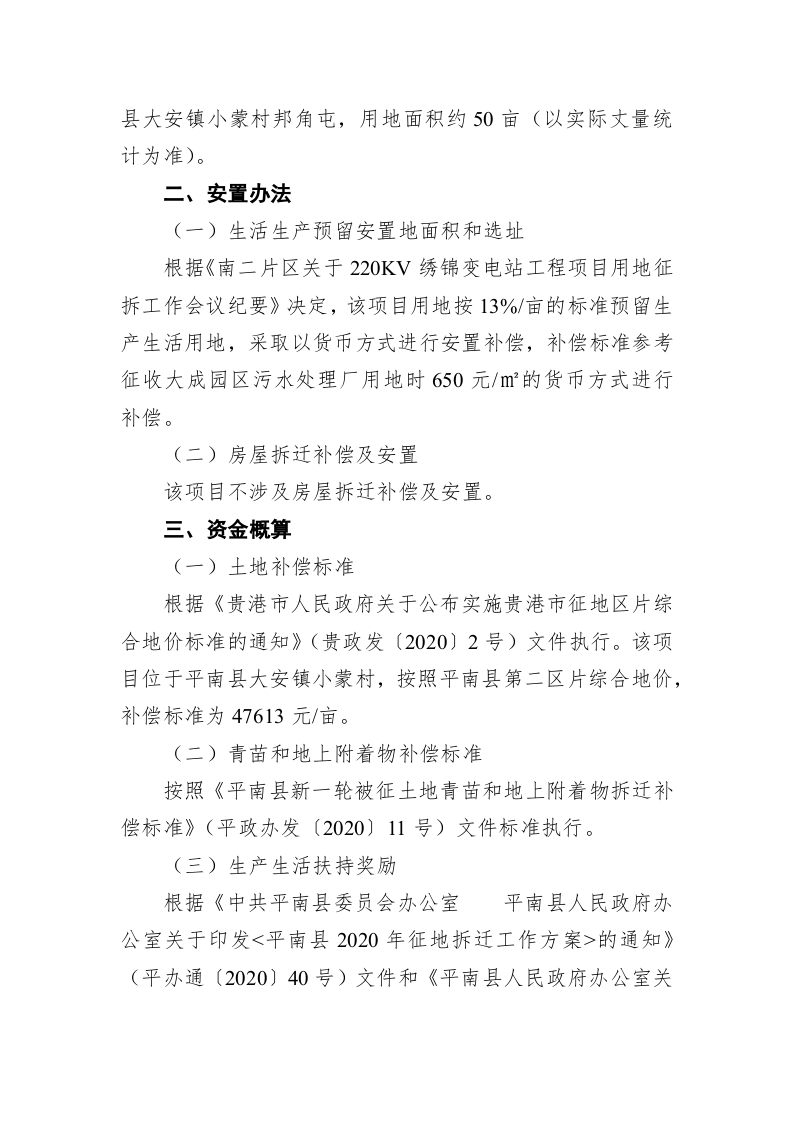 县大安镇小蒙村邦角屯，用地面积约 50 亩（以实际丈量统计为准）。

二、安置办法

（一）生活生产预留安置地面积和选址

根据《南二片区关于 220KV 绣锦变电站工程项目用地征拆工作会议纪要》决定，该项目用地按 13%/亩的标准预留生产生活用地，采取以货币方式进行安置补偿，补偿标准参考征收大成园区污水处理厂用地时 650 元/㎡的货币方式进行补偿。

（二）房屋拆迁补偿及安置

该项目不涉及房屋拆迁补偿及安置。

三、资金概算

（一）土地补偿标准

根据《贵港市人民政府关于公布实施贵港市征地区片综合地价标准的通知》（贵政发〔2020〕2 号）文件执行。该项目位于平南县大安镇小蒙村，按照平南县第二区片综合地价，补偿标准为 47613 元/亩。

（二）青苗和地上附着物补偿标准

按照《平南县新一轮被征土地青苗和地上附着物拆迁补偿标准》（平政办发〔2020〕11 号）文件标准执行。

（三）生产生活扶持奖励

根据《中共平南县委员会办公室　平南县人民政府办公室关于印发<平南县 2020 年征地拆迁工作方案>的通知》（平办通〔2020〕40 号）文件和《平南县人民政府办公室关